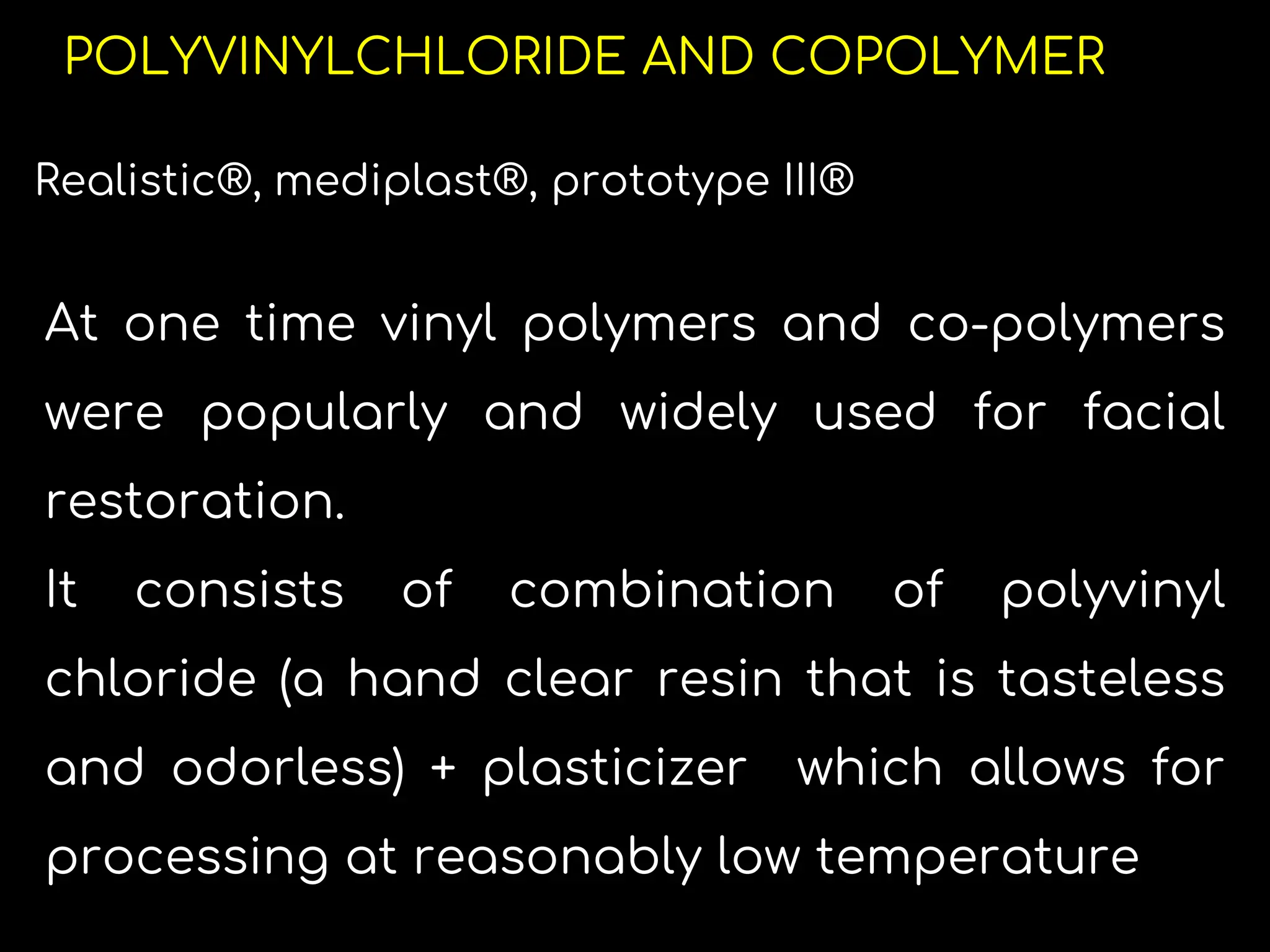 POLYVINYLCHLORIDE AND COPOLYMER

Realistic®, mediplast®, prototype III®

At one time vinyl polymers and co-polymers were popularly and widely used for facial restoration.

It consists of combination of polyvinyl chloride (a hand clear resin that is tasteless and odorless) + plasticizer which allows for processing at reasonably low temperature